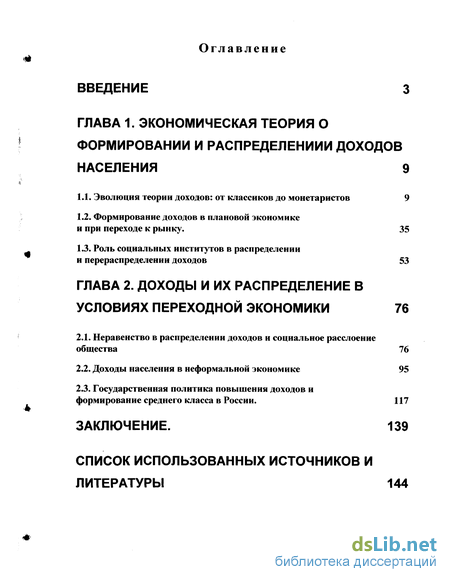 Оглавление

ВВЕДЕНИЕ 3

ГЛАВА 1. ЭКОНОМИЧЕСКАЯ ТЕОРИЯ О ФОРМИРОВАНИИ И РАСПРЕДЕЛЕНИИИ ДОХОДОВ НАСЕЛЕНИЯ 9

1.1. Эволюция теории доходов: от классиков до монетаристов 9

1.2. Формирование доходов в плановой экономике и при переходе к рынку. 35

1.3. Роль социальных институтов в распределении и перераспределении доходов 53

ГЛАВА 2. ДОХОДЫ И ИХ РАСПРЕДЕЛЕНИЕ В УСЛОВИЯХ ПЕРЕХОДНОЙ ЭКОНОМИКИ 76

2.1. Неравенство в распределении доходов и социальное расслоение общества 76

2.2. Доходы населения в неформальной экономике 95

2.3. Государственная политика повышения доходов и формирование среднего класса в России. 117

ЗАКЛЮЧЕНИЕ. 139

СПИСОК ИСПОЛЬЗОВАННЫХ ИСТОЧНИКОВ И ЛИТЕРАТУРЫ 144

dsLib.net
библиотека диссертаций